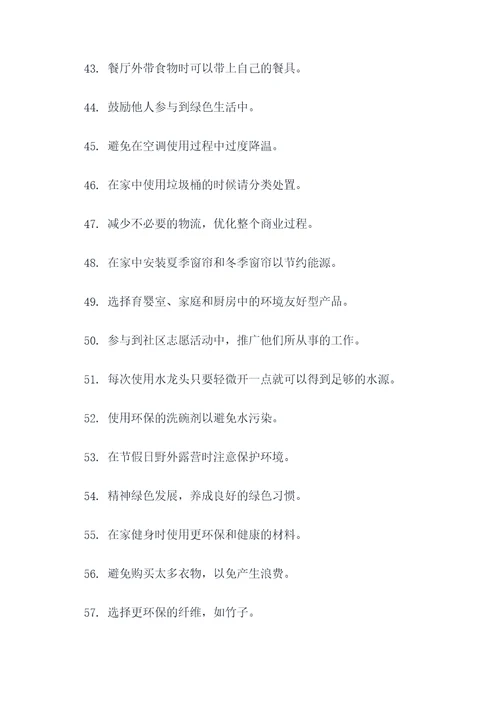 43. 餐厅外带食物时可以带上自己的餐具。

44. 鼓励他人参与到绿色生活中。

45. 避免在空调使用过程中过度降温。

46. 在家中使用垃圾桶的时候请分类处置。

47. 减少不必要的物流，优化整个商业过程。

48. 在家中安装夏季窗帘和冬季窗帘以节约能源。

49. 选择育婴室、家庭和厨房中的环境友好型产品。

50. 参与到社区志愿活动中，推广他们所从事的工作。

51. 每次使用水龙头只要轻微开一点就可以得到足够的水源。

52. 使用环保的洗碗剂以避免水污染。

53. 在节假日野外露营时注意保护环境。

54. 精神绿色发展，养成良好的绿色习惯。

55. 在家健身时使用更环保和健康的材料。

56. 避免购买太多衣物，以免产生浪费。

57. 选择更环保的纤维，如竹子。